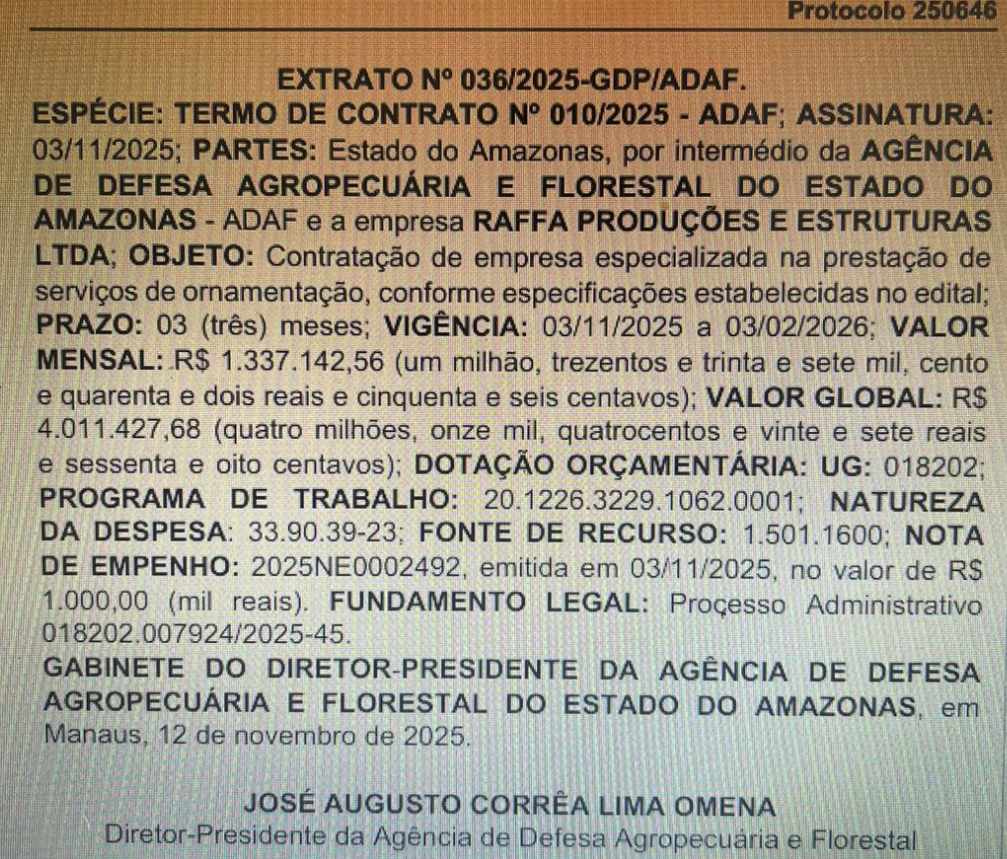 Protocolo 250646

EXTRATO Nº 036/2025-GDP/ADAF.

ESPÉCIE: TERMO DE CONTRATO Nº 010/2025 - ADAF; ASSINATURA: 03/11/2025; PARTES: Estado do Amazonas, por intermédio da AGÊNCIA DE DEFESA AGROPECUÁRIA E FLORESTAL DO ESTADO DO AMAZONAS - ADAF e a empresa RAFFA PRODUÇÕES E ESTRUTURAS LTDA; OBJETO: Contratação de empresa especializada na prestação de serviços de ornamentação, conforme especificações estabelecidas no edital; PRAZO: 03 (três) meses; VIGÊNCIA: 03/11/2025 a 03/02/2026; VALOR MENSAL: R$ 1.337.142,56 (um milhão, trezentos e trinta e sete mil, cento e quarenta e dois reais e cinquenta e seis centavos); VALOR GLOBAL: R$ 4.011.427,68 (quatro milhões, onze mil, quatrocentos e vinte e sete reais e sessenta e oito centavos); DOTAÇÃO ORÇAMENTÁRIA: UG: 018202; PROGRAMA DE TRABALHO: 20.1226.3229.1062.0001; NATUREZA DA DESPESA: 33.90.39-23; FONTE DE RECURSO: 1.501.1600; NOTA DE EMPENHO: 2025NE0002492, emitida em 03/11/2025, no valor de R$ 1.000,00 (mil reais). FUNDAMENTO LEGAL: Processo Administrativo 018202.007924/2025-45.

GABINETE DO DIRETOR-PRESIDENTE DA AGÊNCIA DE DEFESA AGROPECUÁRIA E FLORESTAL DO ESTADO DO AMAZONAS, em Manaus, 12 de novembro de 2025.

JOSÉ AUGUSTO CORRÊA LIMA OMENA
Diretor-Presidente da Agência de Defesa Agropecuária e Florestal